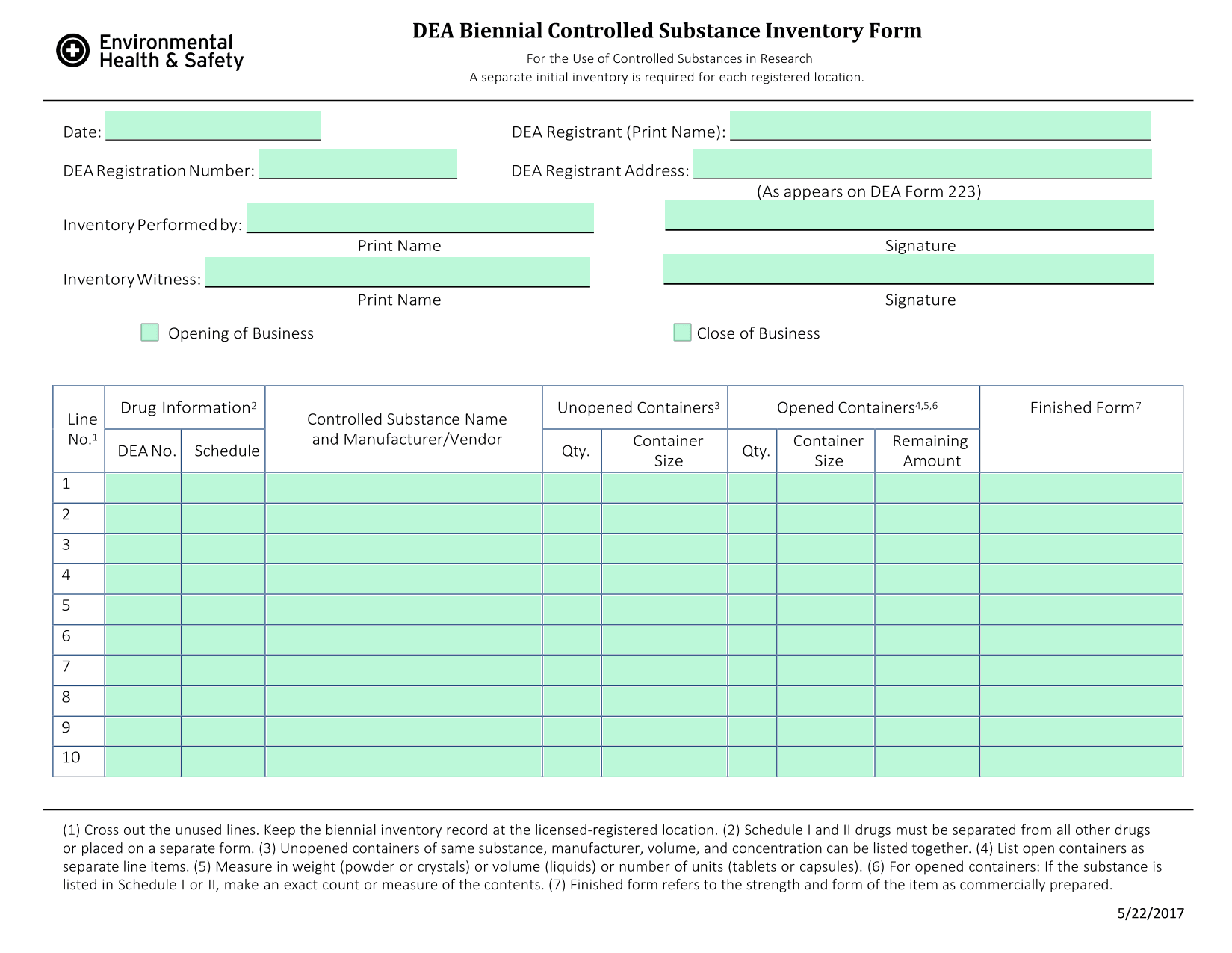 Environmental Health & Safety

DEA Biennial Controlled Substance Inventory Form

For the Use of Controlled Substances in Research
A separate initial inventory is required for each registered location.

Date:

DEA Registrant (Print Name):

DEA Registration Number:

DEA Registrant Address:

(As appears on DEA Form 223)

Inventory Performed by:

Print Name

Signature

Inventory Witness:

Print Name

Signature

Opening of Business

Close of Business

| Line No.$^1$ | Drug Information$^2$ DEA No. | Drug Information$^2$ Schedule | Controlled Substance Name and Manufacturer/Vendor | Unopened Containers$^3$ Qty. | Unopened Containers$^3$ Container Size | Opened Containers$^{4,5,6}$ Qty. | Opened Containers$^{4,5,6}$ Container Size | Opened Containers$^{4,5,6}$ Remaining Amount | Finished Form$^7$ |
|---|---|---|---|---|---|---|---|---|---|
| 1 | | | | | | | | | |
| 2 | | | | | | | | | |
| 3 | | | | | | | | | |
| 4 | | | | | | | | | |
| 5 | | | | | | | | | |
| 6 | | | | | | | | | |
| 7 | | | | | | | | | |
| 8 | | | | | | | | | |
| 9 | | | | | | | | | |
| 10 | | | | | | | | | |

(1) Cross out the unused lines. Keep the biennial inventory record at the licensed-registered location. (2) Schedule I and II drugs must be separated from all other drugs or placed on a separate form. (3) Unopened containers of same substance, manufacturer, volume, and concentration can be listed together. (4) List open containers as separate line items. (5) Measure in weight (powder or crystals) or volume (liquids) or number of units (tablets or capsules). (6) For opened containers: If the substance is listed in Schedule I or II, make an exact count or measure of the contents. (7) Finished form refers to the strength and form of the item as commercially prepared.

5/22/2017